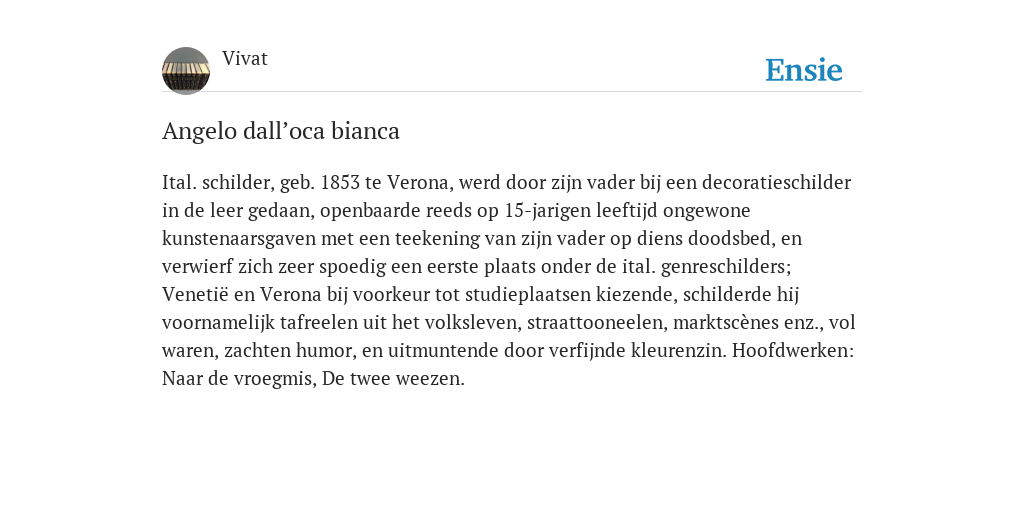 Vivat

Ensie

Angelo dall’oca bianca

Ital. schilder, geb. 1853 te Verona, werd door zijn vader bij een decoratieschilder in de leer gedaan, openbaarde reeds op 15-jarigen leeftijd ongewone kunstenaarsgaven met een teekening van zijn vader op diens doodsbed, en verwierf zich zeer spoedig een eerste plaats onder de ital. genreschilders; Venetië en Verona bij voorkeur tot studieplaatsen kiezende, schilderde hij voornamelijk tafreelen uit het volksleven, straattooneelen, marktscènes enz., vol waren, zachten humor, en uitmuntende door verfijnde kleurenzin. Hoofdwerken: Naar de vroegmis, De twee weezen.